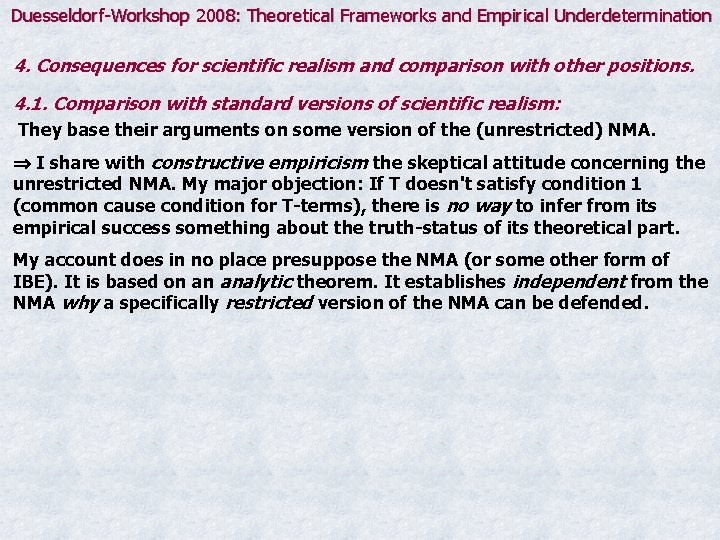 Duesseldorf-Workshop 2008: Theoretical Frameworks and Empirical Underdetermination

4. Consequences for scientific realism and comparison with other positions.

4.1. Comparison with standard versions of scientific realism:

They base their arguments on some version of the (unrestricted) NMA.

$\Rightarrow$ I share with constructive empiricism the skeptical attitude concerning the unrestricted NMA. My major objection: If T doesn't satisfy condition 1 (common cause condition for T-terms), there is no way to infer from its empirical success something about the truth-status of its theoretical part.

My account does in no place presuppose the NMA (or some other form of IBE). It is based on an analytic theorem. It establishes independent from the NMA why a specifically restricted version of the NMA can be defended.